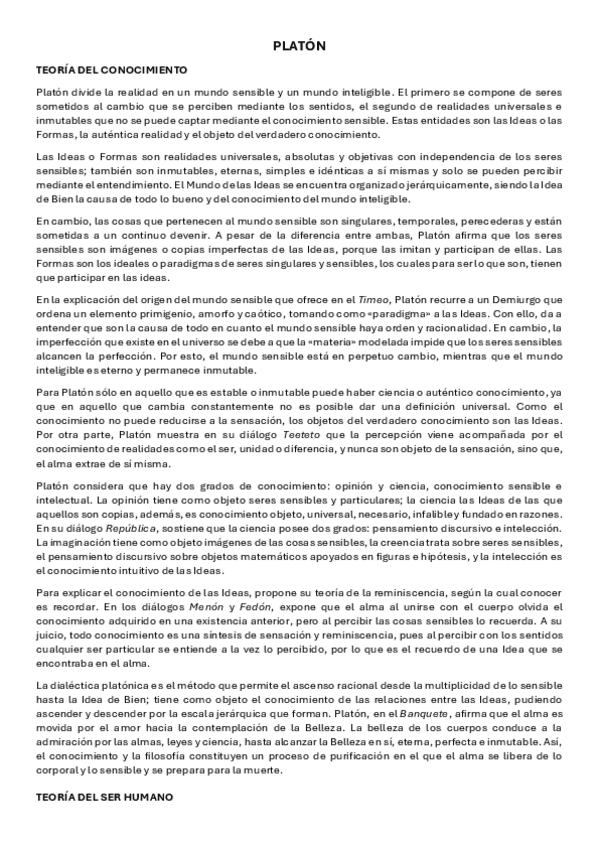 PLATÓN

TEORÍA DEL CONOCIMIENTO

Platón divide la realidad en un mundo sensible y un mundo inteligible. El primero se compone de seres sometidos al cambio que se perciben mediante los sentidos, el segundo de realidades universales e inmutables que no se puede captar mediante el conocimiento sensible. Estas entidades son las Ideas o las Formas, la auténtica realidad y el objeto del verdadero conocimiento.

Las Ideas o Formas son realidades universales, absolutas y objetivas con independencia de los seres sensibles; también son inmutables, eternas, simples e idénticas a sí mismas y solo se pueden percibir mediante el entendimiento. El Mundo de las Ideas se encuentra organizado jerárquicamente, siendo la Idea de Bien la causa de todo lo bueno y del conocimiento del mundo inteligible.

En cambio, las cosas que pertenecen al mundo sensible son singulares, temporales, perecederas y están sometidas a un continuo devenir. A pesar de la diferencia entre ambas, Platón afirma que los seres sensibles son imágenes o copias imperfectas de las Ideas, porque las imitan y participan de ellas. Las Formas son los ideales o paradigmas de seres singulares y sensibles, los cuales para ser lo que son, tienen que participar en las ideas.

En la explicación del origen del mundo sensible que ofrece en el Timeo, Platón recurre a un Demiurgo que ordena un elemento primigenio, amorfo y caótico, tomando como «paradigma» a las Ideas. Con ello, da a entender que son la causa de todo en cuanto el mundo sensible haya orden y racionalidad. En cambio, la imperfección que existe en el universo se debe a que la «materia» modelada impide que los seres sensibles alcancen la perfección. Por esto, el mundo sensible está en perpetuo cambio, mientras que el mundo inteligible es eterno y permanece inmutable.

Para Platón sólo en aquello que es estable o inmutable puede haber ciencia o auténtico conocimiento, ya que en aquello que cambia constantemente no es posible dar una definición universal. Como el conocimiento no puede reducirse a la sensación, los objetos del verdadero conocimiento son las Ideas. Por otra parte, Platón muestra en su diálogo Teeteto que la percepción viene acompañada por el conocimiento de realidades como el ser, unidad o diferencia, y nunca son objeto de la sensación, sino que, el alma extrae de sí misma.

Platón considera que hay dos grados de conocimiento: opinión y ciencia, conocimiento sensible e intelectual. La opinión tiene como objeto seres sensibles y particulares; la ciencia las Ideas de las que aquellos son copias, además, es conocimiento objeto, universal, necesario, infalible y fundado en razones. En su diálogo República, sostiene que la ciencia posee dos grados: pensamiento discursivo e intelección. La imaginación tiene como objeto imágenes de las cosas sensibles, la creencia trata sobre seres sensibles, el pensamiento discursivo sobre objetos matemáticos apoyados en figuras e hipótesis, y la intelección es el conocimiento intuitivo de las Ideas.

Para explicar el conocimiento de las Ideas, propone su teoría de la reminiscencia, según la cual conocer es recordar. En los diálogos Menón y Fedón, expone que el alma al unirse con el cuerpo olvida el conocimiento adquirido en una existencia anterior, pero al percibir las cosas sensibles lo recuerda. A su juicio, todo conocimiento es una síntesis de sensación y reminiscencia, pues al percibir con los sentidos cualquier ser particular se entiende a la vez lo percibido, por lo que es el recuerdo de una Idea que se encontraba en el alma.

La dialéctica platónica es el método que permite el ascenso racional desde la multiplicidad de lo sensible hasta la Idea de Bien; tiene como objeto el conocimiento de las relaciones entre las Ideas, pudiendo ascender y descender por la escala jerárquica que forman. Platón, en el Banquete, afirma que el alma es movida por el amor hacia la contemplación de la Belleza. La belleza de los cuerpos conduce a la admiración por las almas, leyes y ciencia, hasta alcanzar la Belleza en sí, eterna, perfecta e inmutable. Así, el conocimiento y la filosofía constituyen un proceso de purificación en el que el alma se libera de lo corporal y lo sensible y se prepara para la muerte.

TEORÍA DEL SER HUMANO